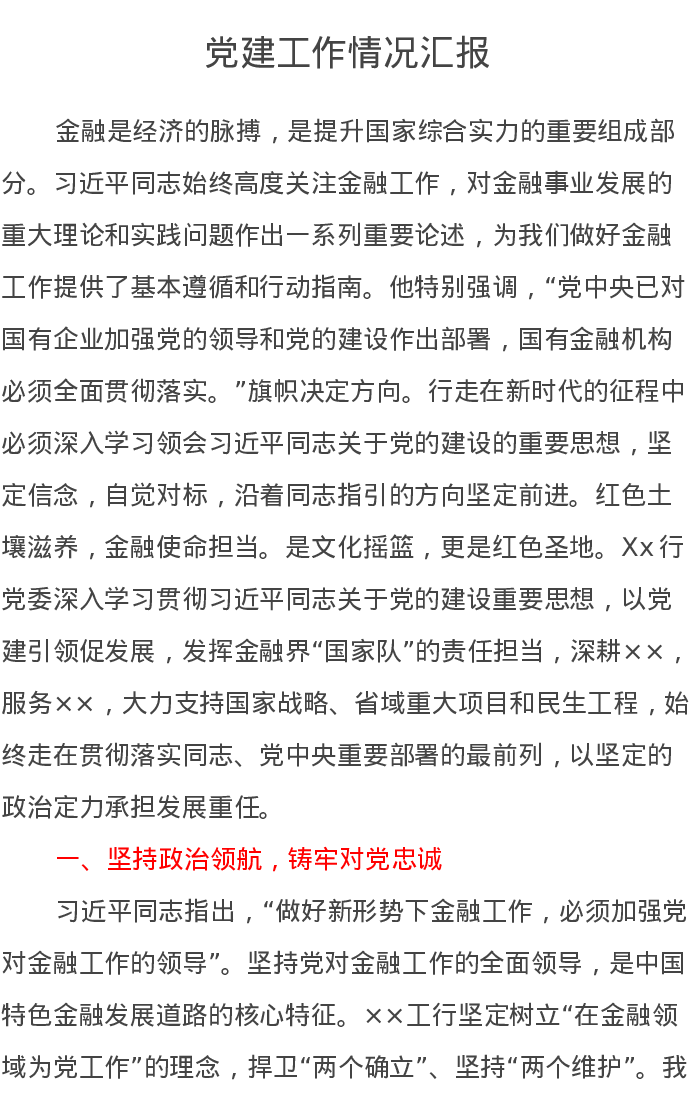 党建工作情况汇报

金融是经济的脉搏，是提升国家综合实力的重要组成部分。习近平同志始终高度关注金融工作，对金融事业发展的重大理论和实践问题作出一系列重要论述，为我们做好金融工作提供了基本遵循和行动指南。他特别强调，“党中央已对国有企业加强党的领导和党的建设作出部署，国有金融机构必须全面贯彻落实。”旗帜决定方向。行走在新时代的征程中必须深入学习领会习近平同志关于党的建设的重要思想，坚定信念，自觉对标，沿着同志指引的方向坚定前进。红色土壤滋养，金融使命担当。是文化摇篮，更是红色圣地。Xx行党委深入学习贯彻习近平同志关于党的建设重要思想，以党建引领促发展，发挥金融界“国家队”的责任担当，深耕××，服务××，大力支持国家战略、省域重大项目和民生工程，始终走在贯彻落实同志、党中央重要部署的最前列，以坚定的政治定力承担发展重任。

一、坚持政治领航，铸牢对党忠诚

习近平同志指出，“做好新形势下金融工作，必须加强党对金融工作的领导”。坚持党对金融工作的全面领导，是中国特色金融发展道路的核心特征。××工行坚定树立“在金融领域为党工作”的理念，捍卫“两个确立”、坚持“两个维护”。我